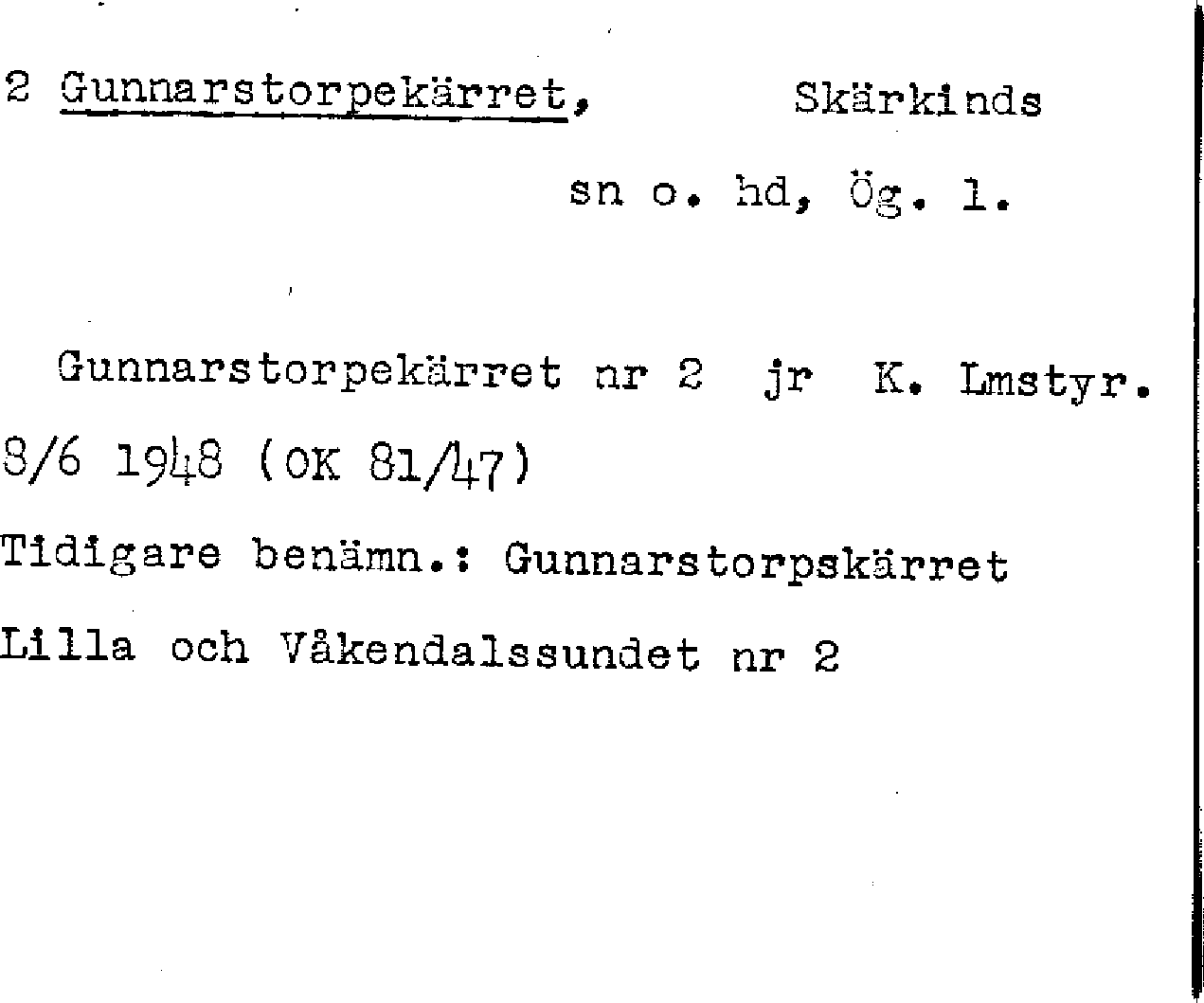 2 Gunnarstorpekärret, Skärkinds

sn o. hd, Ög. l.

Gunnarstorpekärret nr 2 jr K. Lmstyr. 8/6 1948 (OK 81/47)

Tidigare benämn.: Gunnarstorpskärret

Lilla och Våkendalssundet nr 2